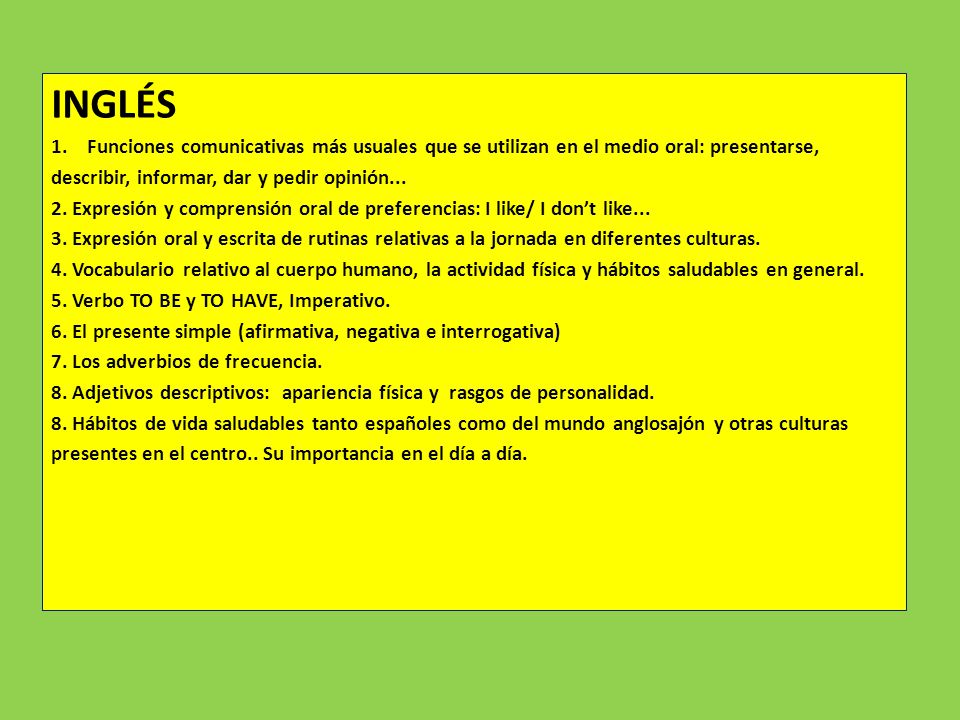 INGLÉS

1. Funciones comunicativas más usuales que se utilizan en el medio oral: presentarse, describir, informar, dar y pedir opinión...

2. Expresión y comprensión oral de preferencias: I like/ I don't like...

3. Expresión oral y escrita de rutinas relativas a la jornada en diferentes culturas.

4. Vocabulario relativo al cuerpo humano, la actividad física y hábitos saludables en general.

5. Verbo TO BE y TO HAVE, Imperativo.

6. El presente simple (afirmativa, negativa e interrogativa)

7. Los adverbios de frecuencia.

8. Adjetivos descriptivos: apariencia física y rasgos de personalidad.

8. Hábitos de vida saludables tanto españoles como del mundo anglosajón y otras culturas presentes en el centro.. Su importancia en el día a día.